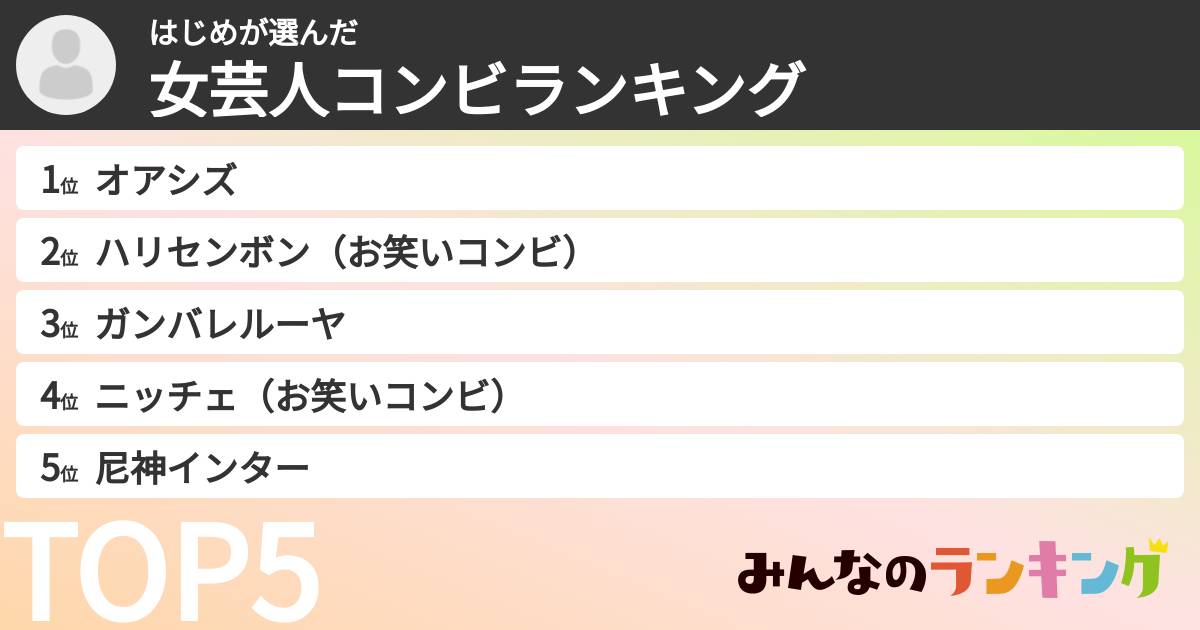 はじめが選んだ
女芸人コンビランキング

1位 オアシズ
2位 ハリセンボン（お笑いコンビ）
3位 ガンバレルーヤ
4位 ニッチェ（お笑いコンビ）
5位 尼神インター

TOP5

みんなのランキング